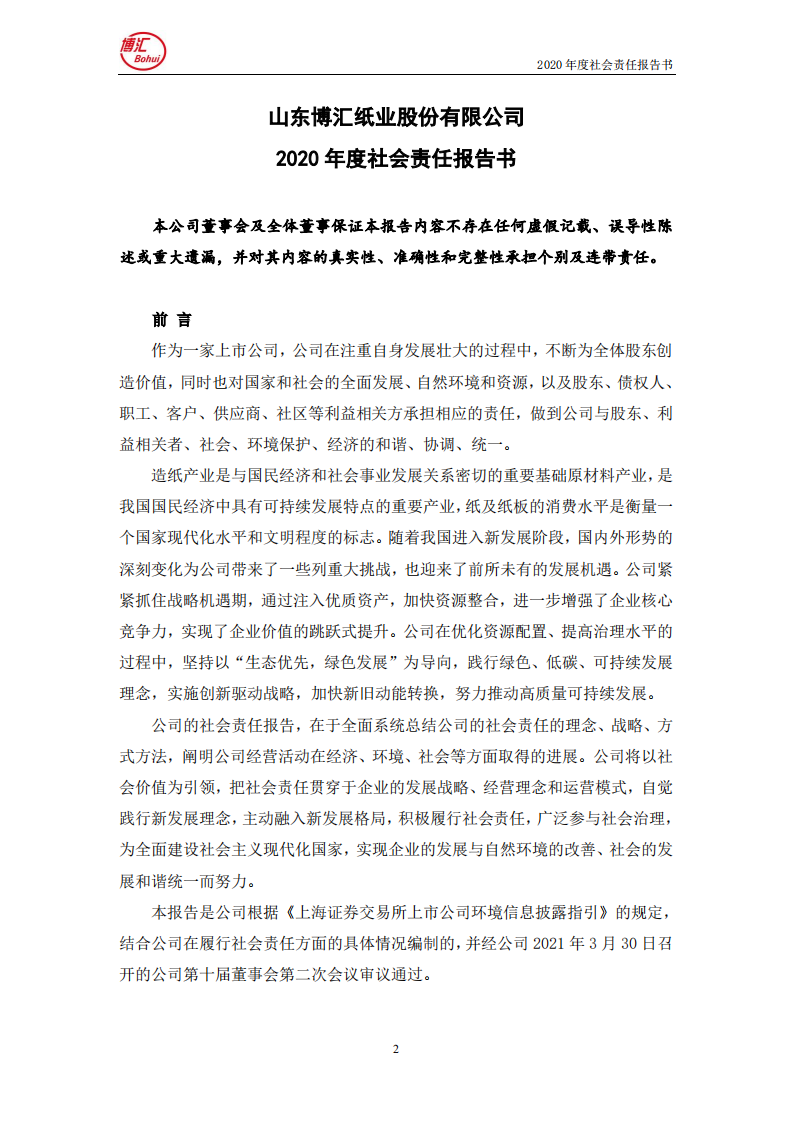 博汇 Bohui

2020 年度社会责任报告书

山东博汇纸业股份有限公司

2020 年度社会责任报告书

本公司董事会及全体董事保证本报告内容不存在任何虚假记载、误导性陈述或重大遗漏，并对其内容的真实性、准确性和完整性承担个别及连带责任。

前 言

作为一家上市公司，公司在注重自身发展壮大的过程中，不断为全体股东创造价值，同时也对国家和社会的全面发展、自然环境和资源，以及股东、债权人、职工、客户、供应商、社区等利益相关方承担相应的责任，做到公司与股东、利益相关者、社会、环境保护、经济的和谐、协调、统一。

造纸产业是与国民经济和社会事业发展关系密切的重要基础原材料产业，是我国国民经济中具有可持续发展特点的重要产业，纸及纸板的消费水平是衡量一个国家现代化水平和文明程度的标志。随着我国进入新发展阶段，国内外形势的深刻变化为公司带来了一些列重大挑战，也迎来了前所未有的发展机遇。公司紧紧抓住战略机遇期，通过注入优质资产，加快资源整合，进一步增强了企业核心竞争力，实现了企业价值的跳跃式提升。公司在优化资源配置、提高治理水平的过程中，坚持以“生态优先，绿色发展”为导向，践行绿色、低碳、可持续发展理念，实施创新驱动战略，加快新旧动能转换，努力推动高质量可持续发展。

公司的社会责任报告，在于全面系统总结公司的社会责任的理念、战略、方式方法，阐明公司经营活动在经济、环境、社会等方面取得的进展。公司将以社会价值为引领，把社会责任贯穿于企业的发展战略、经营理念和运营模式，自觉践行新发展理念，主动融入新发展格局，积极履行社会责任，广泛参与社会治理，为全面建设社会主义现代化国家，实现企业的发展与自然环境的改善、社会的发展和谐统一而努力。

本报告是公司根据《上海证券交易所上市公司环境信息披露指引》的规定，结合公司在履行社会责任方面的具体情况编制的，并经公司 2021 年 3 月 30 日召开的公司第十届董事会第二次会议审议通过。

2